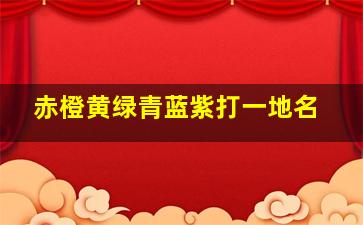 赤橙黄绿青蓝紫打一地名